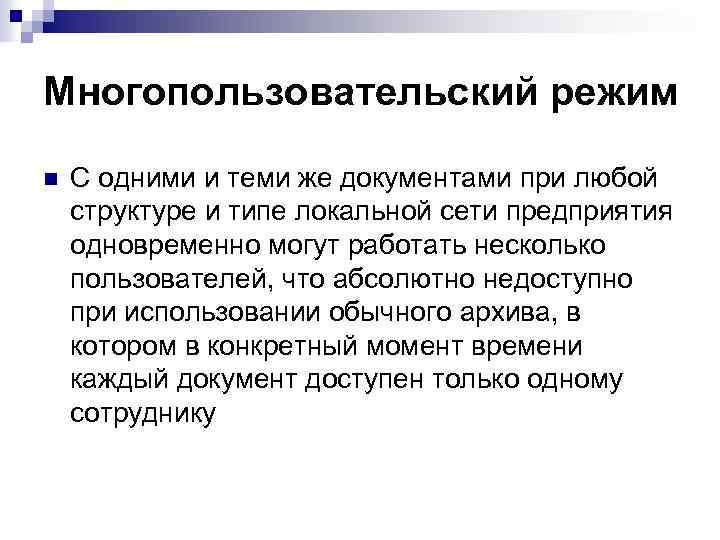 Многопользовательский режим

• С одними и теми же документами при любой структуре и типе локальной сети предприятия одновременно могут работать несколько пользователей, что абсолютно недоступно при использовании обычного архива, в котором в конкретный момент времени каждый документ доступен только одному сотруднику